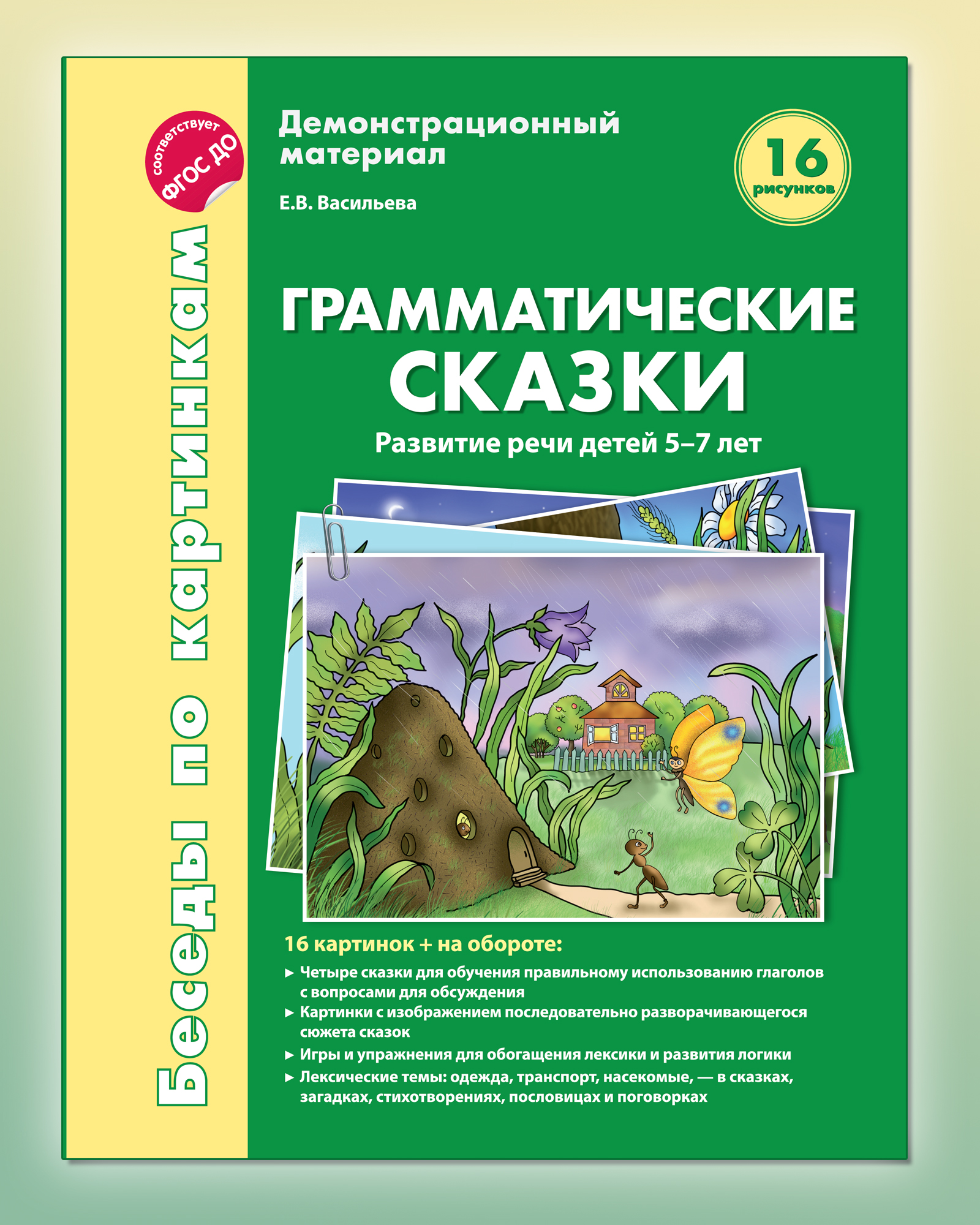 соответствует ФГОС ДО

Беседы по картинкам

Демонстрационный материал

Е.В. Васильева

16 рисунков

ГРАММАТИЧЕСКИЕ СКАЗКИ

Развитие речи детей 5–7 лет

16 картинок + на обороте:

► Четыре сказки для обучения правильному использованию глаголов с вопросами для обсуждения

► Картинки с изображением последовательно разворачивающегося сюжета сказок

► Игры и упражнения для обогащения лексики и развития логики

► Лексические темы: одежда, транспорт, насекомые, — в сказках, загадках, стихотворениях, пословицах и поговорках